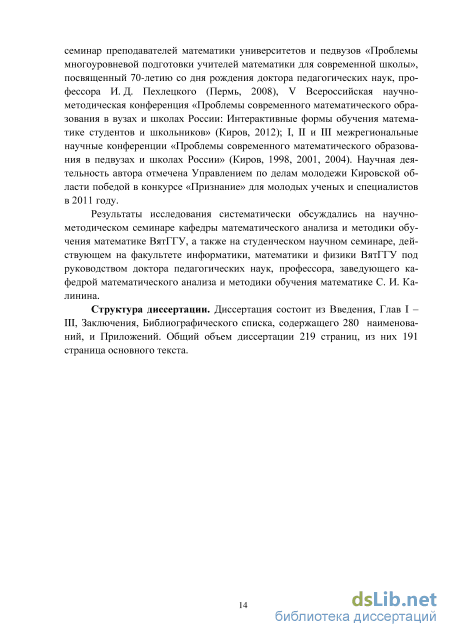 семинар преподавателей математики университетов и педвузов «Проблемы многоуровневой подготовки учителей математики для современной школы», посвященный 70-летию со дня рождения доктора педагогических наук, профессора И. Д. Пехлецкого (Пермь, 2008), V Всероссийская научно-методическая конференция «Проблемы современного математического образования в вузах и школах России: Интерактивные формы обучения математике студентов и школьников» (Киров, 2012); I, II и III межрегиональные научные конференции «Проблемы современного математического образования в педвузах и школах России» (Киров, 1998, 2001, 2004). Научная деятельность автора отмечена Управлением по делам молодежи Кировской области победой в конкурсе «Признание» для молодых ученых и специалистов в 2011 году.

Результаты исследования систематически обсуждались на научно-методическом семинаре кафедры математического анализа и методики обучения математике ВятГГУ, а также на студенческом научном семинаре, действующем на факультете информатики, математики и физики ВятГГУ под руководством доктора педагогических наук, профессора, заведующего кафедрой математического анализа и методики обучения математике С. И. Калинина.

Структура диссертации. Диссертация состоит из Введения, Глав I – III, Заключения, Библиографического списка, содержащего 280 наименований, и Приложений. Общий объем диссертации 219 страниц, из них 191 страница основного текста.

14

dsLib.net
библиотека диссертаций